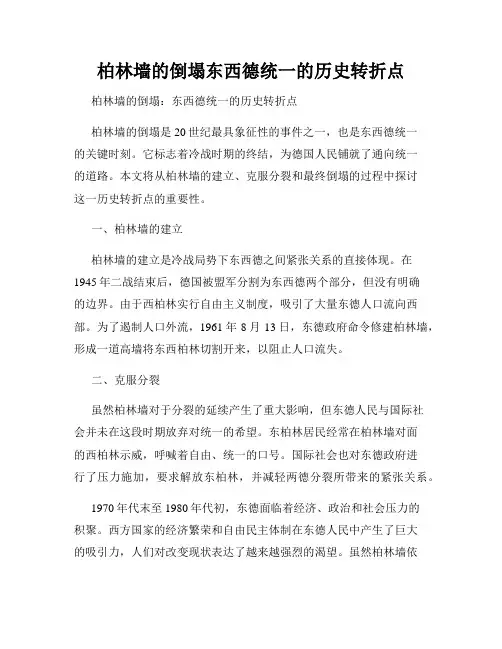 柏林墙的倒塌东西德统一的历史转折点

柏林墙的倒塌：东西德统一的历史转折点

柏林墙的倒塌是20世纪最具象征性的事件之一，也是东西德统一的关键时刻。它标志着冷战时期的终结，为德国人民铺就了通向统一的道路。本文将从柏林墙的建立、克服分裂和最终倒塌的过程中探讨这一历史转折点的重要性。

一、柏林墙的建立

柏林墙的建立是冷战局势下东西德之间紧张关系的直接体现。在1945年二战结束后，德国被盟军分割为东西德两个部分，但没有明确的边界。由于西柏林实行自由主义制度，吸引了大量东德人口流向西部。为了遏制人口外流，1961年8月13日，东德政府命令修建柏林墙，形成一道高墙将东西柏林切割开来，以阻止人口流失。

二、克服分裂

虽然柏林墙对于分裂的延续产生了重大影响，但东德人民与国际社会并未在这段时期放弃对统一的希望。东柏林居民经常在柏林墙对面的西柏林示威，呼喊着自由、统一的口号。国际社会也对东德政府进行了压力施加，要求解放东柏林，并减轻两德分裂所带来的紧张关系。

1970年代末至1980年代初，东德面临着经济、政治和社会压力的积聚。西方国家的经济繁荣和自由民主体制在东德人民中产生了巨大的吸引力，人们对改变现状表达了越来越强烈的渴望。虽然柏林墙依